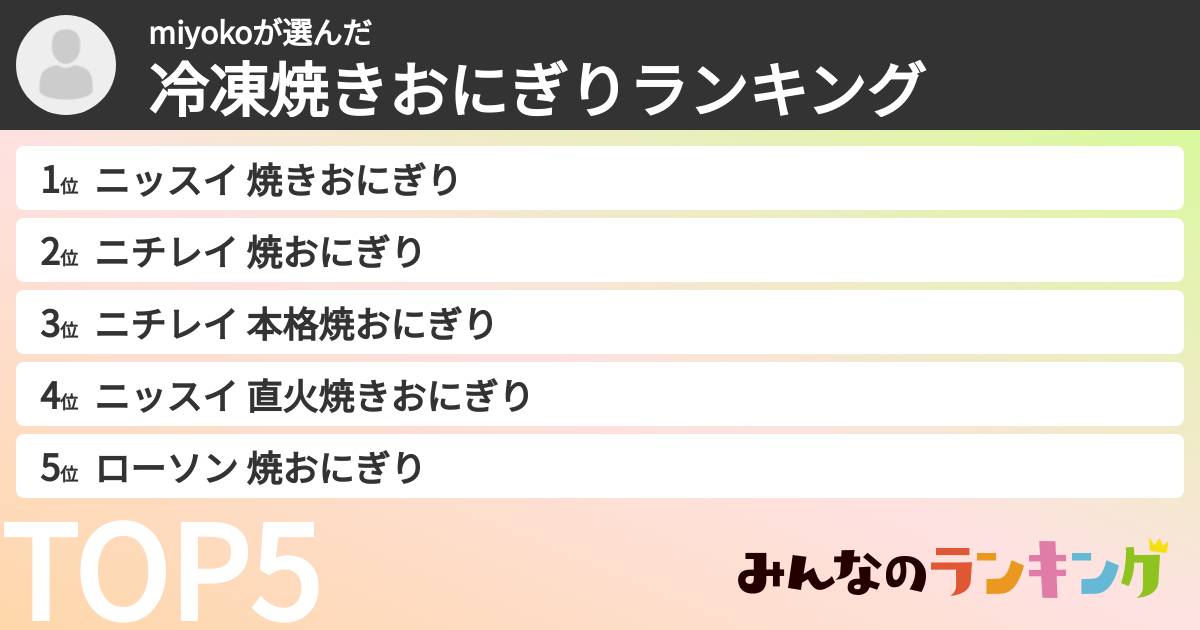 miyokoが選んだ
冷凍焼きおにぎりランキング

1位 ニッスイ 焼きおにぎり

2位 ニチレイ 焼おにぎり

3位 ニチレイ 本格焼おにぎり

4位 ニッスイ 直火焼きおにぎり

5位 ローソン 焼おにぎり

TOP5

みんなのランキング